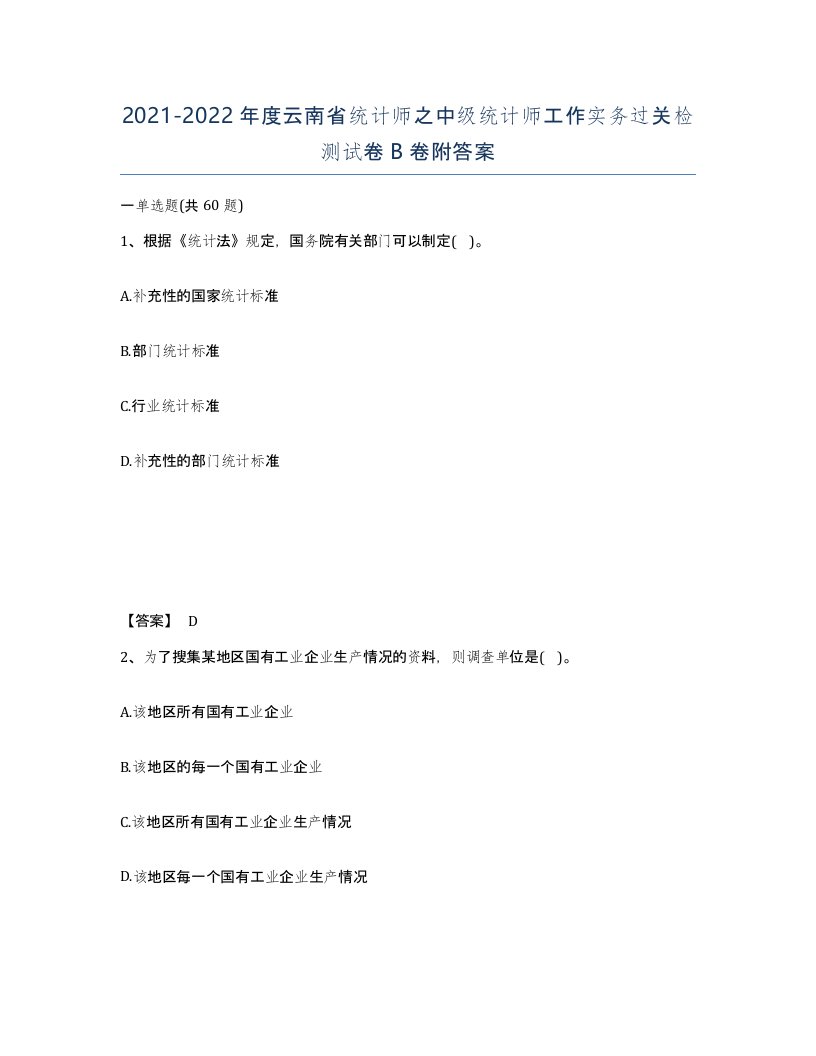 2021-2022年度云南省统计师之中级统计师工作实务过关检测试卷B卷附答案

一单选题(共60题)

1、根据《统计法》规定，国务院有关部门可以制定( )。

A.补充性的国家统计标准

B.部门统计标准

C.行业统计标准

D.补充性的部门统计标准

【答案】 D

2、为了搜集某地区国有工业企业生产情况的资料，则调查单位是( )。

A.该地区所有国有工业企业

B.该地区的每一个国有工业企业

C.该地区所有国有工业企业生产情况

D.该地区每一个国有工业企业生产情况